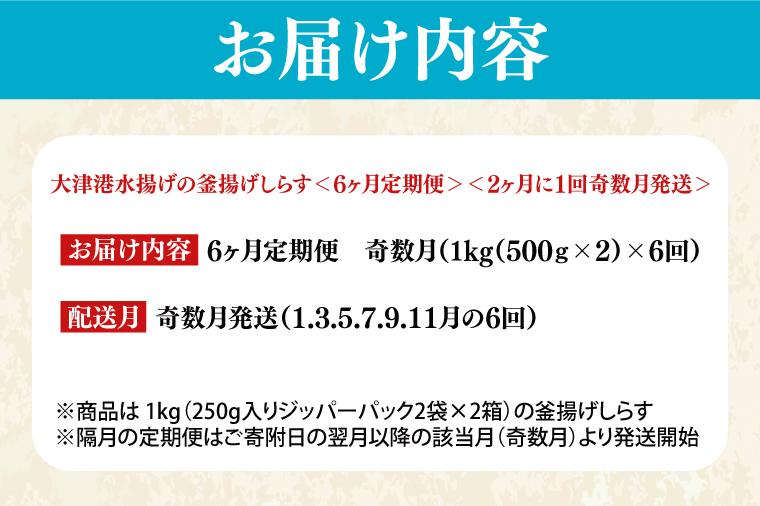 お届け内容

大津港水揚げの釜揚げしらす＜6ヶ月定期便＞＜2ヶ月に1回奇数月発送＞

お届け内容 6ヶ月定期便　奇数月（1kg（500g×2）×6回）

配送月 奇数月発送（1.3.5.7.9.11月の6回）

※商品は 1kg（250g入りジッパーパック2袋×2箱）の釜揚げしらす
※隔月の定期便はご寄附日の翌月以降の該当月（奇数月）より発送開始